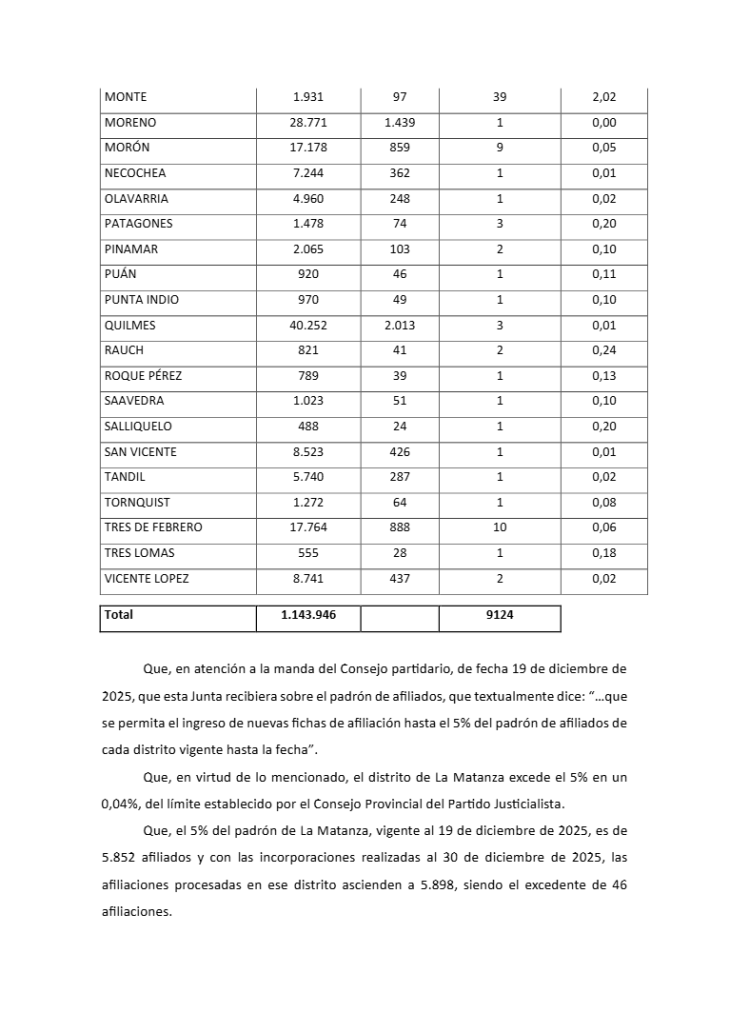 | MONTE | 1.931 | 97 | 39 | 2,02 |
|---|---|---|---|---|
| MORENO | 28.771 | 1.439 | 1 | 0,00 |
| MORÓN | 17.178 | 859 | 9 | 0,05 |
| NECOCHEA | 7.244 | 362 | 1 | 0,01 |
| OLAVARRIA | 4.960 | 248 | 1 | 0,02 |
| PATAGONES | 1.478 | 74 | 3 | 0,20 |
| PINAMAR | 2.065 | 103 | 2 | 0,10 |
| PUÁN | 920 | 46 | 1 | 0,11 |
| PUNTA INDIO | 970 | 49 | 1 | 0,10 |
| QUILMES | 40.252 | 2.013 | 3 | 0,01 |
| RAUCH | 821 | 41 | 2 | 0,24 |
| ROQUE PÉREZ | 789 | 39 | 1 | 0,13 |
| SAAVEDRA | 1.023 | 51 | 1 | 0,10 |
| SALLIQUELO | 488 | 24 | 1 | 0,20 |
| SAN VICENTE | 8.523 | 426 | 1 | 0,01 |
| TANDIL | 5.740 | 287 | 1 | 0,02 |
| TORNQUIST | 1.272 | 64 | 1 | 0,08 |
| TRES DE FEBRERO | 17.764 | 888 | 10 | 0,06 |
| TRES LOMAS | 555 | 28 | 1 | 0,18 |
| VICENTE LOPEZ | 8.741 | 437 | 2 | 0,02 |

| Total | 1.143.946 | | 9124 |
|---|---|---|---|

Que, en atención a la manda del Consejo partidario, de fecha 19 de diciembre de 2025, que esta Junta recibiera sobre el padrón de afiliados, que textualmente dice: "...que se permita el ingreso de nuevas fichas de afiliación hasta el 5% del padrón de afiliados de cada distrito vigente hasta la fecha".

Que, en virtud de lo mencionado, el distrito de La Matanza excede el 5% en un 0,04%, del límite establecido por el Consejo Provincial del Partido Justicialista.

Que, el 5% del padrón de La Matanza, vigente al 19 de diciembre de 2025, es de 5.852 afiliados y con las incorporaciones realizadas al 30 de diciembre de 2025, las afiliaciones procesadas en ese distrito ascienden a 5.898, siendo el excedente de 46 afiliaciones.